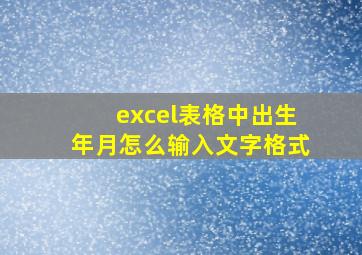 excel表格中出生年月怎么输入文字格式